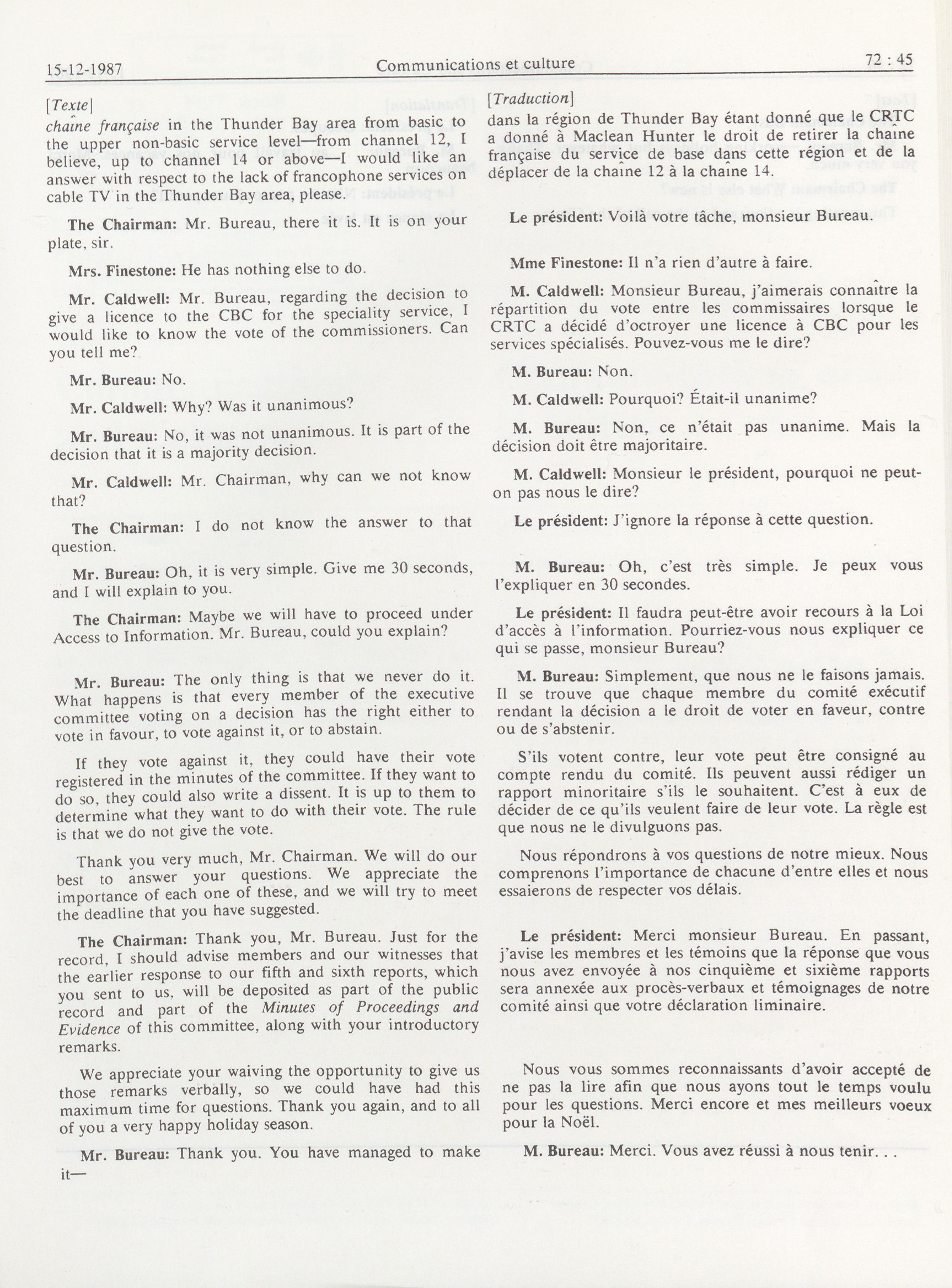 15-12-1987 Communications et culture 72 : 45

[Texte]

chaîne française in the Thunder Bay area from basic to the upper non-basic service level—from channel 12, I believe, up to channel 14 or above—I would like an answer with respect to the lack of francophone services on cable TV in the Thunder Bay area, please.

The Chairman: Mr. Bureau, there it is. It is on your plate, sir.

Mrs. Finestone: He has nothing else to do.

Mr. Caldwell: Mr. Bureau, regarding the decision to give a licence to the CBC for the speciality service, I would like to know the vote of the commissioners. Can you tell me?

Mr. Bureau: No.

Mr. Caldwell: Why? Was it unanimous?

Mr. Bureau: No, it was not unanimous. It is part of the decision that it is a majority decision.

Mr. Caldwell: Mr. Chairman, why can we not know that?

The Chairman: I do not know the answer to that question.

Mr. Bureau: Oh, it is very simple. Give me 30 seconds, and I will explain to you.

The Chairman: Maybe we will have to proceed under Access to Information. Mr. Bureau, could you explain?

Mr. Bureau: The only thing is that we never do it. What happens is that every member of the executive committee voting on a decision has the right either to vote in favour, to vote against it, or to abstain.

If they vote against it, they could have their vote registered in the minutes of the committee. If they want to do so, they could also write a dissent. It is up to them to determine what they want to do with their vote. The rule is that we do not give the vote.

Thank you very much, Mr. Chairman. We will do our best to answer your questions. We appreciate the importance of each one of these, and we will try to meet the deadline that you have suggested.

The Chairman: Thank you, Mr. Bureau. Just for the record, I should advise members and our witnesses that the earlier response to our fifth and sixth reports, which you sent to us, will be deposited as part of the public record and part of the Minutes of Proceedings and Evidence of this committee, along with your introductory remarks.

We appreciate your waiving the opportunity to give us those remarks verbally, so we could have had this maximum time for questions. Thank you again, and to all of you a very happy holiday season.

Mr. Bureau: Thank you. You have managed to make it—

[Traduction]

dans la région de Thunder Bay étant donné que le CRTC a donné à Maclean Hunter le droit de retirer la chaîne française du service de base dans cette région et de la déplacer de la chaîne 12 à la chaîne 14.

Le président: Voilà votre tâche, monsieur Bureau.

Mme Finestone: Il n'a rien d'autre à faire.

M. Caldwell: Monsieur Bureau, j'aimerais connaître la répartition du vote entre les commissaires lorsque le CRTC a décidé d'octroyer une licence à CBC pour les services spécialisés. Pouvez-vous me le dire?

M. Bureau: Non.

M. Caldwell: Pourquoi? Était-il unanime?

M. Bureau: Non, ce n'était pas unanime. Mais la décision doit être majoritaire.

M. Caldwell: Monsieur le président, pourquoi ne peut-on pas nous le dire?

Le président: J'ignore la réponse à cette question.

M. Bureau: Oh, c'est très simple. Je peux vous l'expliquer en 30 secondes.

Le président: Il faudra peut-être avoir recours à la Loi d'accès à l'information. Pourriez-vous nous expliquer ce qui se passe, monsieur Bureau?

M. Bureau: Simplement, que nous ne le faisons jamais. Il se trouve que chaque membre du comité exécutif rendant la décision a le droit de voter en faveur, contre ou de s'abstenir.

S'ils votent contre, leur vote peut être consigné au compte rendu du comité. Ils peuvent aussi rédiger un rapport minoritaire s'ils le souhaitent. C'est à eux de décider de ce qu'ils veulent faire de leur vote. La règle est que nous ne le divulguons pas.

Nous répondrons à vos questions de notre mieux. Nous comprenons l'importance de chacune d'entre elles et nous essaierons de respecter vos délais.

Le président: Merci monsieur Bureau. En passant, j'avise les membres et les témoins que la réponse que vous nous avez envoyée à nos cinquième et sixième rapports sera annexée aux procès-verbaux et témoignages de notre comité ainsi que votre déclaration liminaire.

Nous vous sommes reconnaissants d'avoir accepté de ne pas la lire afin que nous ayons tout le temps voulu pour les questions. Merci encore et mes meilleurs voeux pour la Noël.

M. Bureau: Merci. Vous avez réussi à nous tenir. . .